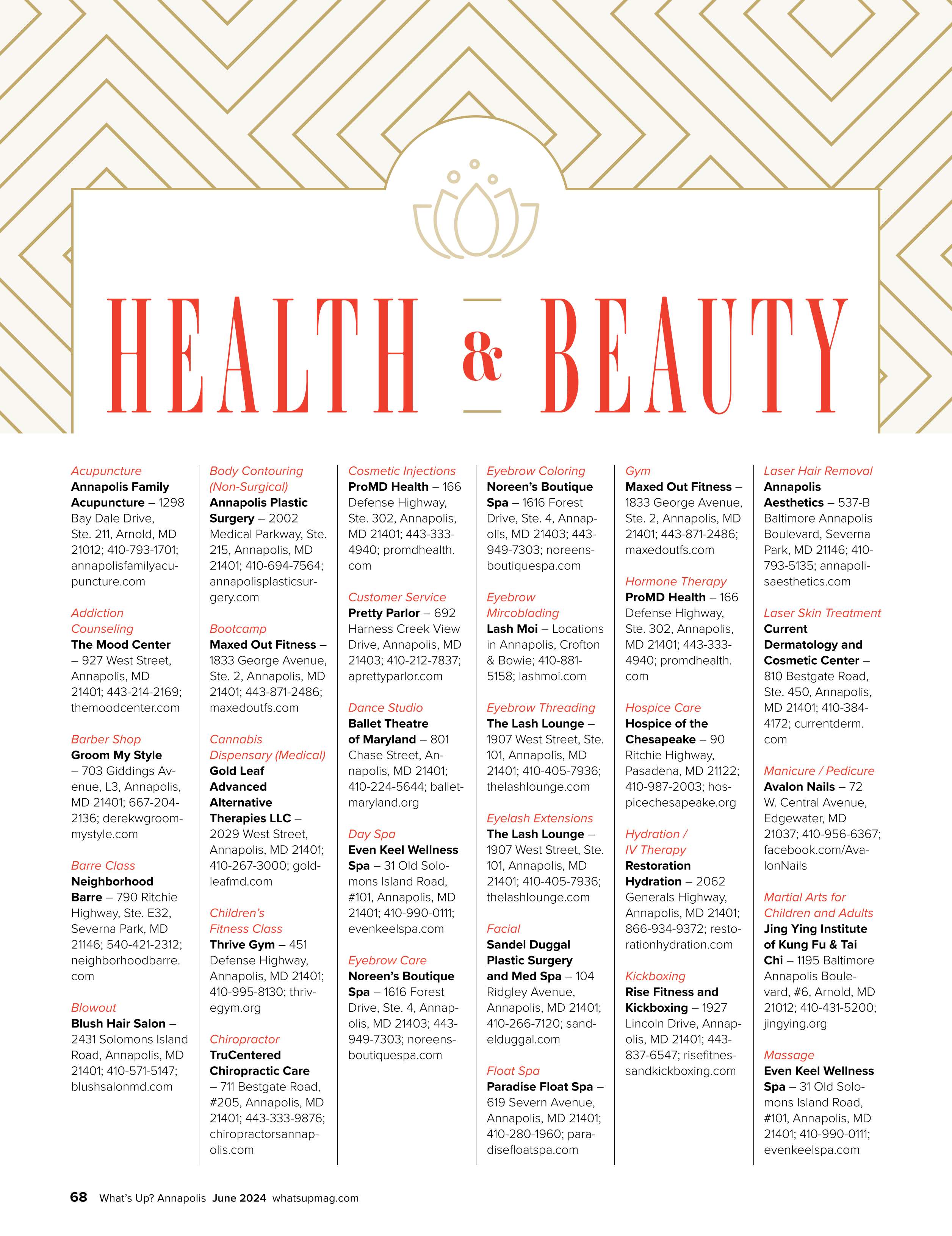 HEALTH & BEAUTY

Acupuncture
Annapolis Family Acupuncture – 1298 Bay Dale Drive, Ste. 211, Arnold, MD 21012; 410-793-1701; annapolisfamilyacupuncture.com

Addiction Counseling
The Mood Center – 927 West Street, Annapolis, MD 21401; 443-214-2169; themoodcenter.com

Barber Shop
Groom My Style – 703 Giddings Avenue, L3, Annapolis, MD 21401; 667-204-2136; derekwgroommystyle.com

Barre Class
Neighborhood Barre – 790 Ritchie Highway, Ste. E32, Severna Park, MD 21146; 540-421-2312; neighborhoodbarre.com

Blowout
Blush Hair Salon – 2431 Solomons Island Road, Annapolis, MD 21401; 410-571-5147; blushsalonmd.com

Body Contouring (Non-Surgical)
Annapolis Plastic Surgery – 2002 Medical Parkway, Ste. 215, Annapolis, MD 21401; 410-694-7564; annapolisplasticsurgery.com

Bootcamp
Maxed Out Fitness – 1833 George Avenue, Ste. 2, Annapolis, MD 21401; 443-871-2486; maxedoutfs.com

Cannabis Dispensary (Medical)
Gold Leaf Advanced Alternative Therapies LLC – 2029 West Street, Annapolis, MD 21401; 410-267-3000; goldleafmd.com

Children's Fitness Class
Thrive Gym – 451 Defense Highway, Annapolis, MD 21401; 410-995-8130; thrivegym.org

Chiropractor
TruCentered Chiropractic Care – 711 Bestgate Road, #205, Annapolis, MD 21401; 443-333-9876; chiropractorsannapolis.com

Cosmetic Injections
ProMD Health – 166 Defense Highway, Ste. 302, Annapolis, MD 21401; 443-333-4940; promdhealth.com

Customer Service
Pretty Parlor – 692 Harness Creek View Drive, Annapolis, MD 21403; 410-212-7837; aprettyparlor.com

Dance Studio
Ballet Theatre of Maryland – 801 Chase Street, Annapolis, MD 21401; 410-224-5644; balletmaryland.org

Day Spa
Even Keel Wellness Spa – 31 Old Solomons Island Road, #101, Annapolis, MD 21401; 410-990-0111; evenkeelspa.com

Eyebrow Care
Noreen's Boutique Spa – 1616 Forest Drive, Ste. 4, Annapolis, MD 21403; 443-949-7303; noreensboutiquespa.com

Eyebrow Coloring
Noreen's Boutique Spa – 1616 Forest Drive, Ste. 4, Annapolis, MD 21403; 443-949-7303; noreensboutiquespa.com

Eyebrow Mircoblading
Lash Moi – Locations in Annapolis, Crofton & Bowie; 410-881-5158; lashmoi.com

Eyebrow Threading
The Lash Lounge – 1907 West Street, Ste. 101, Annapolis, MD 21401; 410-405-7936; thelashlounge.com

Eyelash Extensions
The Lash Lounge – 1907 West Street, Ste. 101, Annapolis, MD 21401; 410-405-7936; thelashlounge.com

Facial
Sandel Duggal Plastic Surgery and Med Spa – 104 Ridgley Avenue, Annapolis, MD 21401; 410-266-7120; sandelduggal.com

Float Spa
Paradise Float Spa – 619 Severn Avenue, Annapolis, MD 21401; 410-280-1960; paradisefloatspa.com

Gym
Maxed Out Fitness – 1833 George Avenue, Ste. 2, Annapolis, MD 21401; 443-871-2486; maxedoutfs.com

Hormone Therapy
ProMD Health – 166 Defense Highway, Ste. 302, Annapolis, MD 21401; 443-333-4940; promdhealth.com

Hospice Care
Hospice of the Chesapeake – 90 Ritchie Highway, Pasadena, MD 21122; 410-987-2003; hospicechesapeake.org

Hydration / IV Therapy
Restoration Hydration – 2062 Generals Highway, Annapolis, MD 21401; 866-934-9372; restorationhydration.com

Kickboxing
Rise Fitness and Kickboxing – 1927 Lincoln Drive, Annapolis, MD 21401; 443-837-6547; risefitnessandkickboxing.com

Laser Hair Removal
Annapolis Aesthetics – 537-B Baltimore Annapolis Boulevard, Severna Park, MD 21146; 410-793-5135; annapolisaesthetics.com

Laser Skin Treatment
Current Dermatology and Cosmetic Center – 810 Bestgate Road, Ste. 450, Annapolis, MD 21401; 410-384-4172; currentderm.com

Manicure / Pedicure
Avalon Nails – 72 W. Central Avenue, Edgewater, MD 21037; 410-956-6367; facebook.com/AvalonNails

Martial Arts for Children and Adults
Jing Ying Institute of Kung Fu & Tai Chi – 1195 Baltimore Annapolis Boulevard, #6, Arnold, MD 21012; 410-431-5200; jingying.org

Massage
Even Keel Wellness Spa – 31 Old Solomons Island Road, #101, Annapolis, MD 21401; 410-990-0111; evenkeelspa.com

68 What's Up? Annapolis June 2024 whatsupmag.com